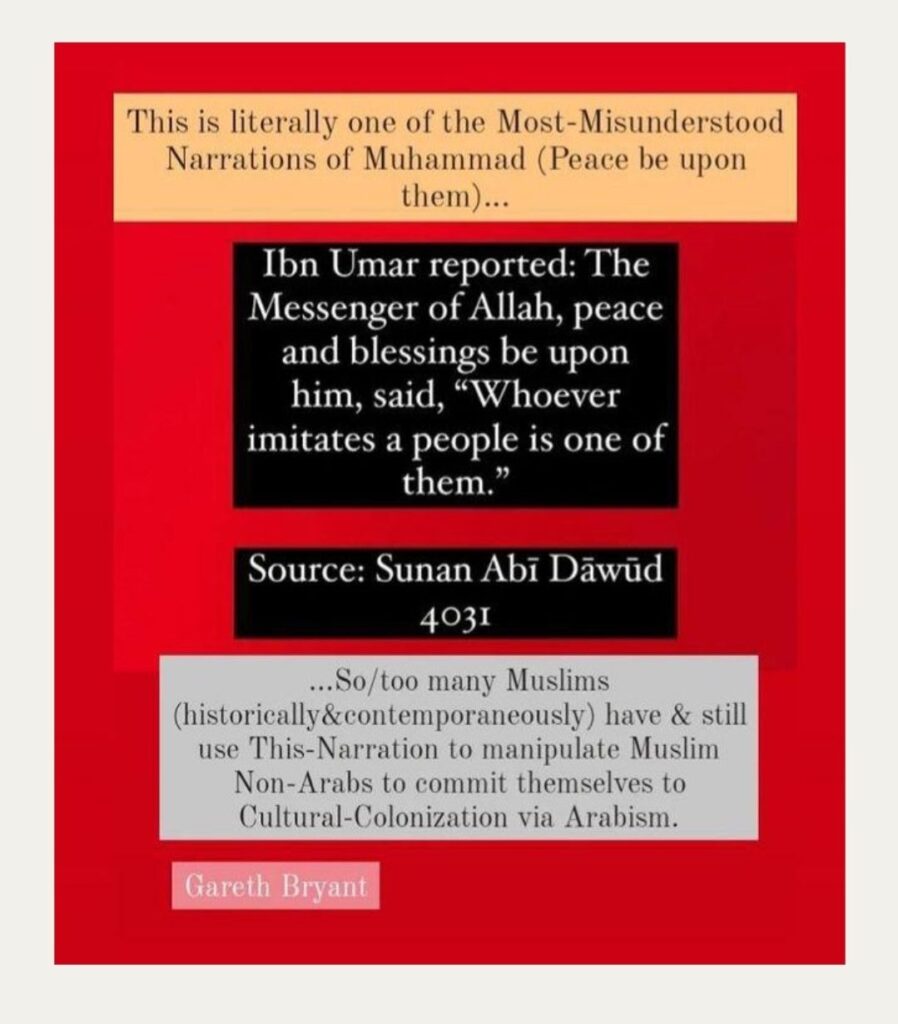 This is literally one of the Most-Misunderstood Narrations of Muhammad (Peace be upon them)...

Ibn Umar reported: The Messenger of Allah, peace and blessings be upon him, said, “Whoever imitates a people is one of them.”

Source: Sunan Abī Dāwūd 4031

...So/too many Muslims (historically&contemporaneously) have & still use This-Narration to manipulate Muslim Non-Arabs to commit themselves to Cultural-Colonization via Arabism.

Gareth Bryant